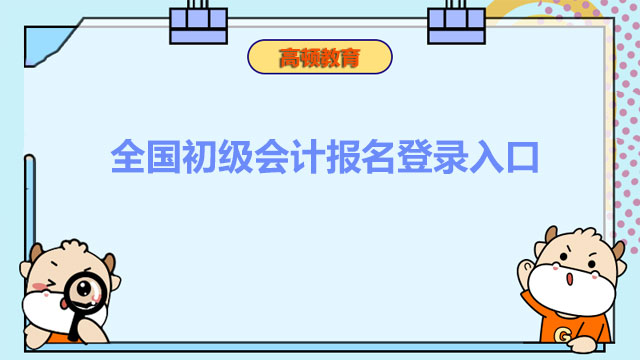 高顿教育

全国初级会计报名登录入口

G